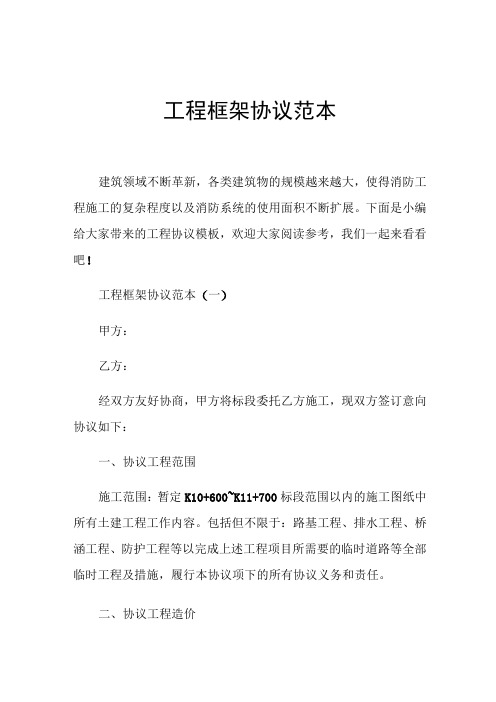 工程框架协议范本

建筑领域不断革新，各类建筑物的规模越来越大，使得消防工程施工的复杂程度以及消防系统的使用面积不断扩展。下面是小编给大家带来的工程协议模板，欢迎大家阅读参考，我们一起来看看吧！

工程框架协议范本（一）

甲方：

乙方：

经双方友好协商，甲方将标段委托乙方施工，现双方签订意向协议如下：

一、协议工程范围

施工范围：暂定 K10+600~K11+700 标段范围以内的施工图纸中所有土建工程工作内容。包括但不限于：路基工程、排水工程、桥涵工程、防护工程等以完成上述工程项目所需要的临时道路等全部临时工程及措施，履行本协议项下的所有协议义务和责任。

二、协议工程造价